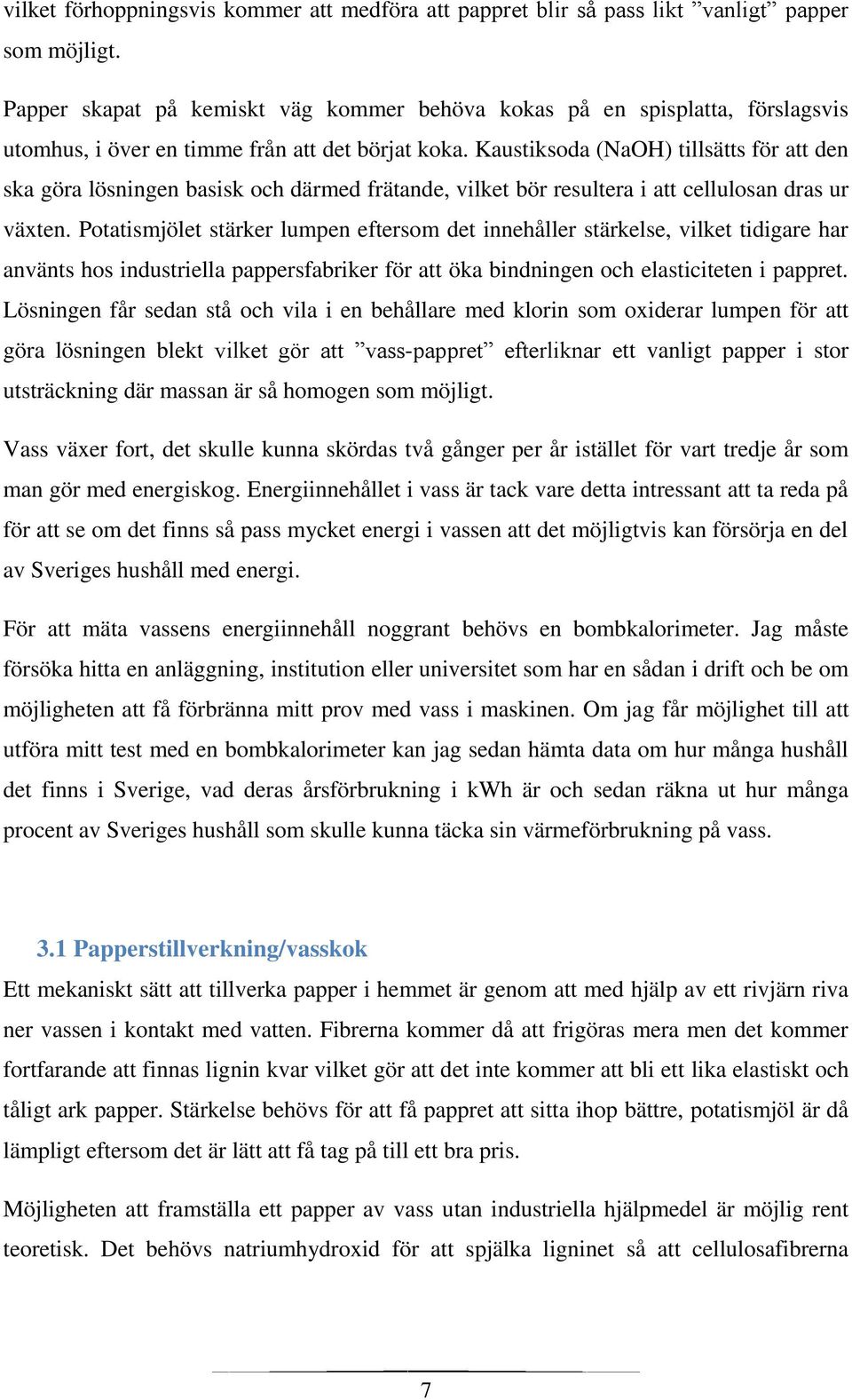 vilket förhoppningsvis kommer att medföra att pappret blir så pass likt ”vanligt” papper som möjligt.

Papper skapat på kemiskt väg kommer behöva kokas på en spisplatta, förslagsvis utomhus, i över en timme från att det börjat koka. Kaustiksoda (NaOH) tillsätts för att den ska göra lösningen basisk och därmed frätande, vilket bör resultera i att cellulosan dras ur växten. Potatismjölet stärker lumpen eftersom det innehåller stärkelse, vilket tidigare har använts hos industriella pappersfabriker för att öka bindningen och elasticiteten i pappret. Lösningen får sedan stå och vila i en behållare med klorin som oxiderar lumpen för att göra lösningen blekt vilket gör att ”vass-pappret” efterliknar ett vanligt papper i stor utsträckning där massan är så homogen som möjligt.

Vass växer fort, det skulle kunna skördas två gånger per år istället för vart tredje år som man gör med energiskog. Energiinnehållet i vass är tack vare detta intressant att ta reda på för att se om det finns så pass mycket energi i vassen att det möjligtvis kan försörja en del av Sveriges hushåll med energi.

För att mäta vassens energiinnehåll noggrant behövs en bombkalorimeter. Jag måste försöka hitta en anläggning, institution eller universitet som har en sådan i drift och be om möjligheten att få förbränna mitt prov med vass i maskinen. Om jag får möjlighet till att utföra mitt test med en bombkalorimeter kan jag sedan hämta data om hur många hushåll det finns i Sverige, vad deras årsförbrukning i kWh är och sedan räkna ut hur många procent av Sveriges hushåll som skulle kunna täcka sin värmeförbrukning på vass.

3.1 Papperstillverkning/vasskok

Ett mekaniskt sätt att tillverka papper i hemmet är genom att med hjälp av ett rivjärn riva ner vassen i kontakt med vatten. Fibrerna kommer då att frigöras mera men det kommer fortfarande att finnas lignin kvar vilket gör att det inte kommer att bli ett lika elastiskt och tåligt ark papper. Stärkelse behövs för att få pappret att sitta ihop bättre, potatismjöl är då lämpligt eftersom det är lätt att få tag på till ett bra pris.

Möjligheten att framställa ett papper av vass utan industriella hjälpmedel är möjlig rent teoretisk. Det behövs natriumhydroxid för att spjälka ligninet så att cellulosafibrerna

7